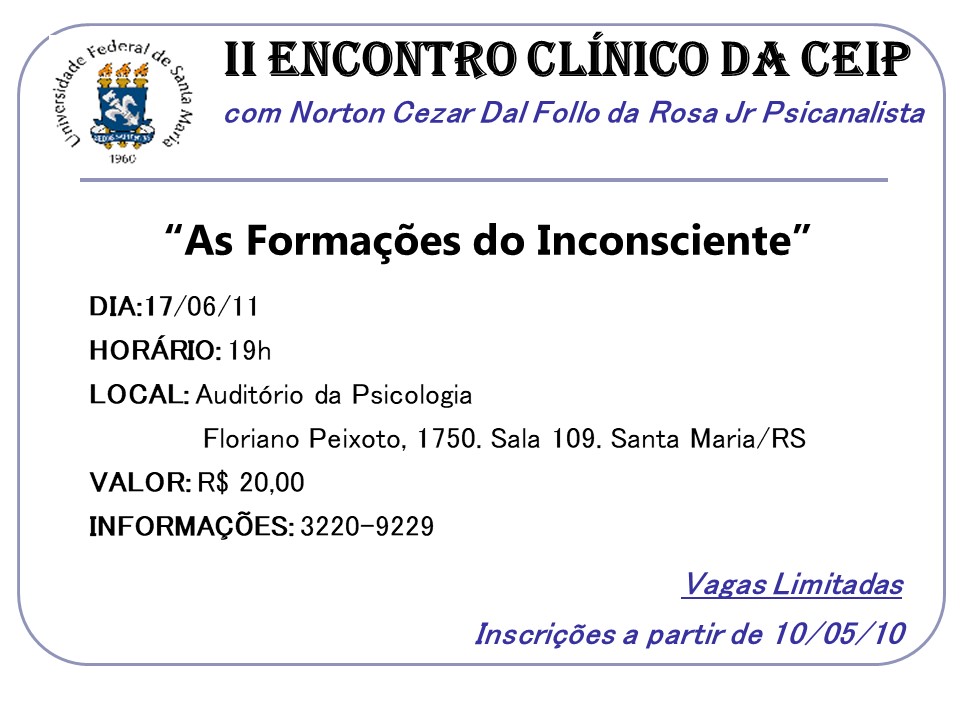 Universidade Federal de Santa Maria
1960

II ENCONTRO CLÍNICO DA CEIP
com Norton Cezar Dal Follo da Rosa Jr Psicanalista

"As Formações do Inconsciente"

DIA:17/06/11
HORÁRIO: 19h
LOCAL: Auditório da Psicologia
Floriano Peixoto, 1750. Sala 109. Santa Maria/RS
VALOR: R$ 20,00
INFORMAÇÕES: 3220-9229

Vagas Limitadas
Inscrições a partir de 10/05/10